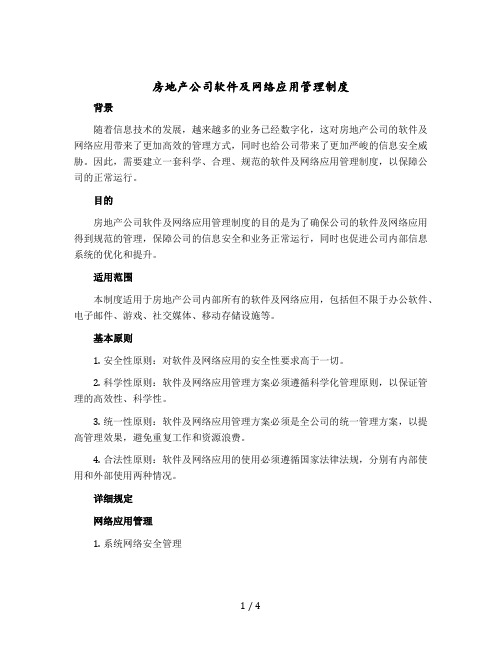 房地产公司软件及网络应用管理制度

背景

随着信息技术的发展，越来越多的业务已经数字化，这对房地产公司的软件及网络应用带来了更加高效的管理方式，同时也给公司带来了更加严峻的信息安全威胁。因此，需要建立一套科学、合理、规范的软件及网络应用管理制度，以保障公司的正常运行。

目的

房地产公司软件及网络应用管理制度的目的是为了确保公司的软件及网络应用得到规范的管理，保障公司的信息安全和业务正常运行，同时也促进公司内部信息系统的优化和提升。

适用范围

本制度适用于房地产公司内部所有的软件及网络应用，包括但不限于办公软件、电子邮件、游戏、社交媒体、移动存储设施等。

基本原则

1. 安全性原则：对软件及网络应用的安全性要求高于一切。

2. 科学性原则：软件及网络应用管理方案必须遵循科学化管理原则，以保证管理的高效性、科学性。

3. 统一性原则：软件及网络应用管理方案必须是全公司的统一管理方案，以提高管理效果，避免重复工作和资源浪费。

4. 合法性原则：软件及网络应用的使用必须遵循国家法律法规，分别有内部使用和外部使用两种情况。

详细规定

网络应用管理

1. 系统网络安全管理

1 / 4